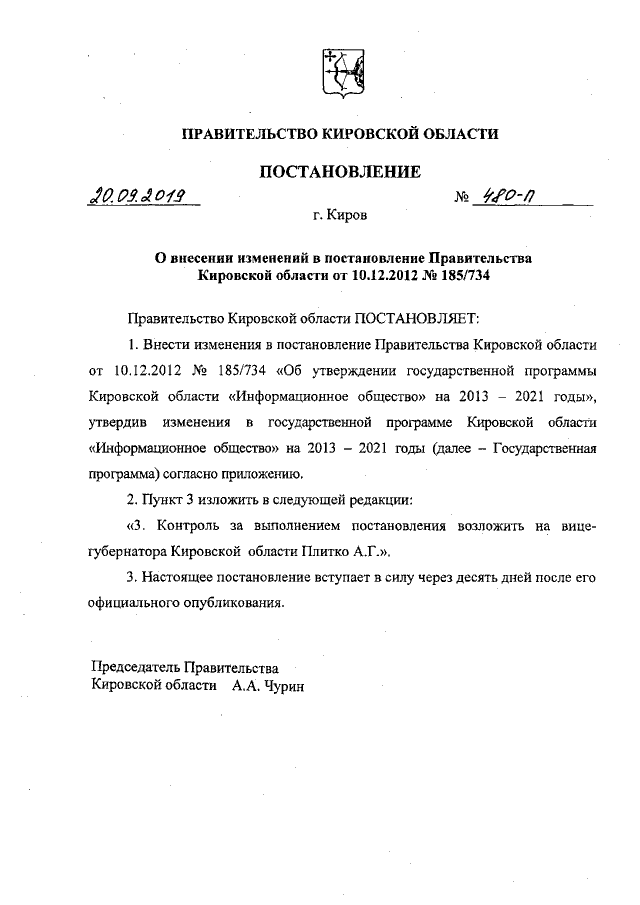 ПРАВИТЕЛЬСТВО КИРОВСКОЙ ОБЛАСТИ

ПОСТАНОВЛЕНИЕ

20.09.2019 № 480-П

г. Киров

О внесении изменений в постановление Правительства Кировской области от 10.12.2012 № 185/734

Правительство Кировской области ПОСТАНОВЛЯЕТ:

1. Внести изменения в постановление Правительства Кировской области от 10.12.2012 № 185/734 «Об утверждении государственной программы Кировской области «Информационное общество» на 2013 – 2021 годы», утвердив изменения в государственной программе Кировской области «Информационное общество» на 2013 – 2021 годы (далее – Государственная программа) согласно приложению.

2. Пункт 3 изложить в следующей редакции:

«3. Контроль за выполнением постановления возложить на вице-губернатора Кировской области Плитко А.Г.».

3. Настоящее постановление вступает в силу через десять дней после его официального опубликования.

Председатель Правительства
Кировской области А.А. Чурин